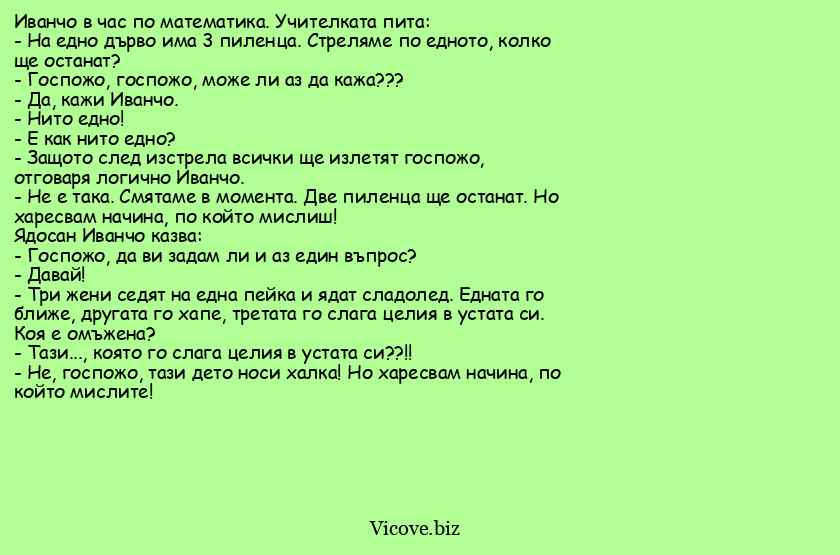 Иванчо в час по математика. Учителката пита:
- На едно дърво има 3 пиленца. Стреляме по едното, колко ще останат?
- Госпожо, госпожо, може ли аз да кажа???
- Да, кажи Иванчо.
- Нито едно!
- Е как нито едно?
- Защото след изстрела всички ще излетят госпожо, отговаря логично Иванчо.
- Не е така. Смятаме в момента. Две пиленца ще останат. Но харесвам начина, по който мислиш!
Ядосан Иванчо казва:
- Госпожо, да ви задам ли и аз един въпрос?
- Давай!
- Три жени седят на една пейка и ядат сладолед. Едната го ближе, другата го хапе, третата го слага целия в устата си. Коя е омъжена?
- Тази..., която го слага целия в устата си??!!
- Не, госпожо, тази дето носи халка! Но харесвам начина, по който мислите!

Vicove.biz